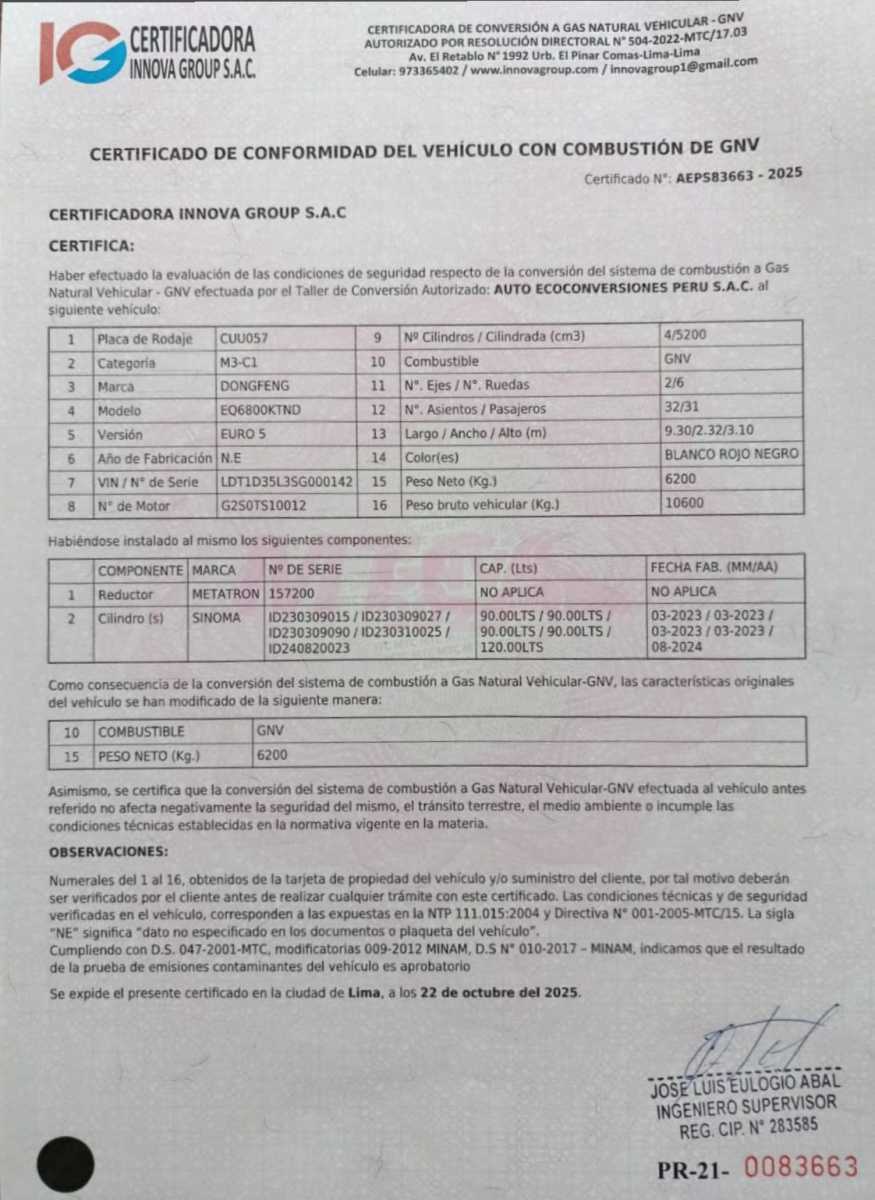 IG CERTIFICADORA INNOVA GROUP S.A.C.

CERTIFICADORA DE CONVERSIÓN A GAS NATURAL VEHICULAR - GNV
AUTORIZADO POR RESOLUCIÓN DIRECTORAL N° 504-2022-MTC/17.03
Av. El Retablo N° 1992 Urb. El Pinar Comas-Lima-Lima
Celular: 973365402 / www.innovagroup.com / innovagroup1@gmail.com

CERTIFICADO DE CONFORMIDAD DEL VEHÍCULO CON COMBUSTIÓN DE GNV

Certificado N°: AEPS83663 - 2025

CERTIFICADORA INNOVA GROUP S.A.C

CERTIFICA:

Haber efectuado la evaluación de las condiciones de seguridad respecto de la conversión del sistema de combustión a Gas Natural Vehicular - GNV efectuada por el Taller de Conversión Autorizado: AUTO ECOCONVERSIONES PERU S.A.C. al siguiente vehículo:

| 1 | Placa de Rodaje | CUU057 | 9 | Nº Cilindros / Cilindrada (cm3) | 4/5200 |
|---|---|---|---|---|---|
| 2 | Categoría | M3-C1 | 10 | Combustible | GNV |
| 3 | Marca | DONGFENG | 11 | N°. Ejes / N°. Ruedas | 2/6 |
| 4 | Modelo | EQ6800KTND | 12 | N°. Asientos / Pasajeros | 32/31 |
| 5 | Versión | EURO 5 | 13 | Largo / Ancho / Alto (m) | 9.30/2.32/3.10 |
| 6 | Año de Fabricación | N.E | 14 | Color(es) | BLANCO ROJO NEGRO |
| 7 | VIN / N° de Serie | LDT1D35L3SG000142 | 15 | Peso Neto (Kg.) | 6200 |
| 8 | N° de Motor | G2S0TS10012 | 16 | Peso bruto vehicular (Kg.) | 10600 |

Habiéndose instalado al mismo los siguientes componentes:

| | COMPONENTE | MARCA | Nº DE SERIE | CAP. (Lts) | FECHA FAB. (MM/AA) |
|---|---|---|---|---|---|
| 1 | Reductor | METATRON | 157200 | NO APLICA | NO APLICA |
| 2 | Cilindro (s) | SINOMA | ID230309015 / ID230309027 / ID230309090 / ID230310025 / ID240820023 | 90.00LTS / 90.00LTS / 90.00LTS / 90.00LTS / 120.00LTS | 03-2023 / 03-2023 / 03-2023 / 03-2023 / 08-2024 |

Como consecuencia de la conversión del sistema de combustión a Gas Natural Vehicular-GNV, las características originales del vehículo se han modificado de la siguiente manera:

| 10 | COMBUSTIBLE | GNV |
|---|---|---|
| 15 | PESO NETO (Kg.) | 6200 |

Asimismo, se certifica que la conversión del sistema de combustión a Gas Natural Vehicular-GNV efectuada al vehículo antes referido no afecta negativamente la seguridad del mismo, el tránsito terrestre, el medio ambiente o incumple las condiciones técnicas establecidas en la normativa vigente en la materia.

OBSERVACIONES:

Numerales del 1 al 16, obtenidos de la tarjeta de propiedad del vehículo y/o suministro del cliente, por tal motivo deberán ser verificados por el cliente antes de realizar cualquier trámite con este certificado. Las condiciones técnicas y de seguridad verificadas en el vehículo, corresponden a las expuestas en la NTP 111.015:2004 y Directiva N° 001-2005-MTC/15. La sigla "NE" significa "dato no especificado en los documentos o plaqueta del vehículo".
Cumpliendo con D.S. 047-2001-MTC, modificatorias 009-2012 MINAM, D.S N° 010-2017 – MINAM, indicamos que el resultado de la prueba de emisiones contaminantes del vehículo es aprobatorio

Se expide el presente certificado en la ciudad de Lima, a los 22 de octubre del 2025.

JOSE LUIS EULOGIO ABAL
INGENIERO SUPERVISOR
REG. CIP. N° 283585

PR-21- 0083663